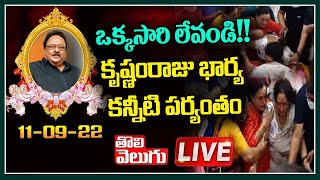 ఒక్కసారి లేవండి!!
కృష్ణంరాజు భార్య
కన్నీటి పర్యంతం

11-09-22

తొలి
వెలుగు

LIVE